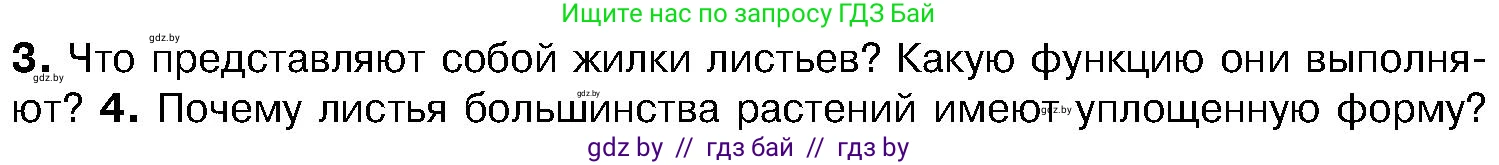 Ищите нас по запросу ГДЗ Бай

gdz.by

3. Что представляют собой жилки листьев? Какую функцию они выполняют? 4. Почему листья большинства растений имеют уплощенную форму?

gdz.by gdz.by gdz.by

gdz by // гдз бай // гдз by